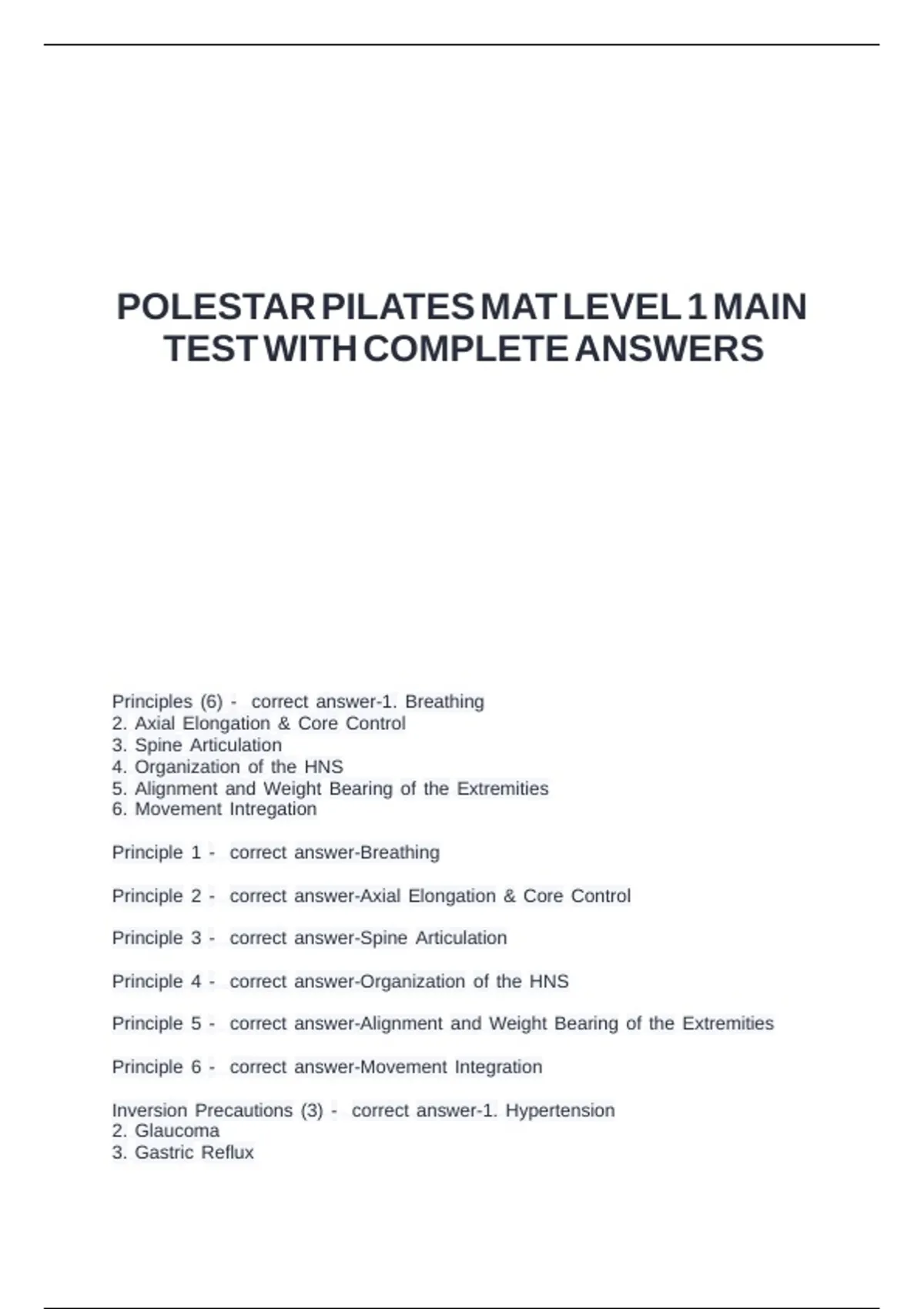 POLESTAR PILATES MAT LEVEL 1 MAIN TEST WITH COMPLETE ANSWERS

Principles (6) - correct answer-1. Breathing
2. Axial Elongation & Core Control
3. Spine Articulation
4. Organization of the HNS
5. Alignment and Weight Bearing of the Extremities
6. Movement Intregation

Principle 1 - correct answer-Breathing

Principle 2 - correct answer-Axial Elongation & Core Control

Principle 3 - correct answer-Spine Articulation

Principle 4 - correct answer-Organization of the HNS

Principle 5 - correct answer-Alignment and Weight Bearing of the Extremities

Principle 6 - correct answer-Movement Integration

Inversion Precautions (3) - correct answer-1. Hypertension
2. Glaucoma
3. Gastric Reflux